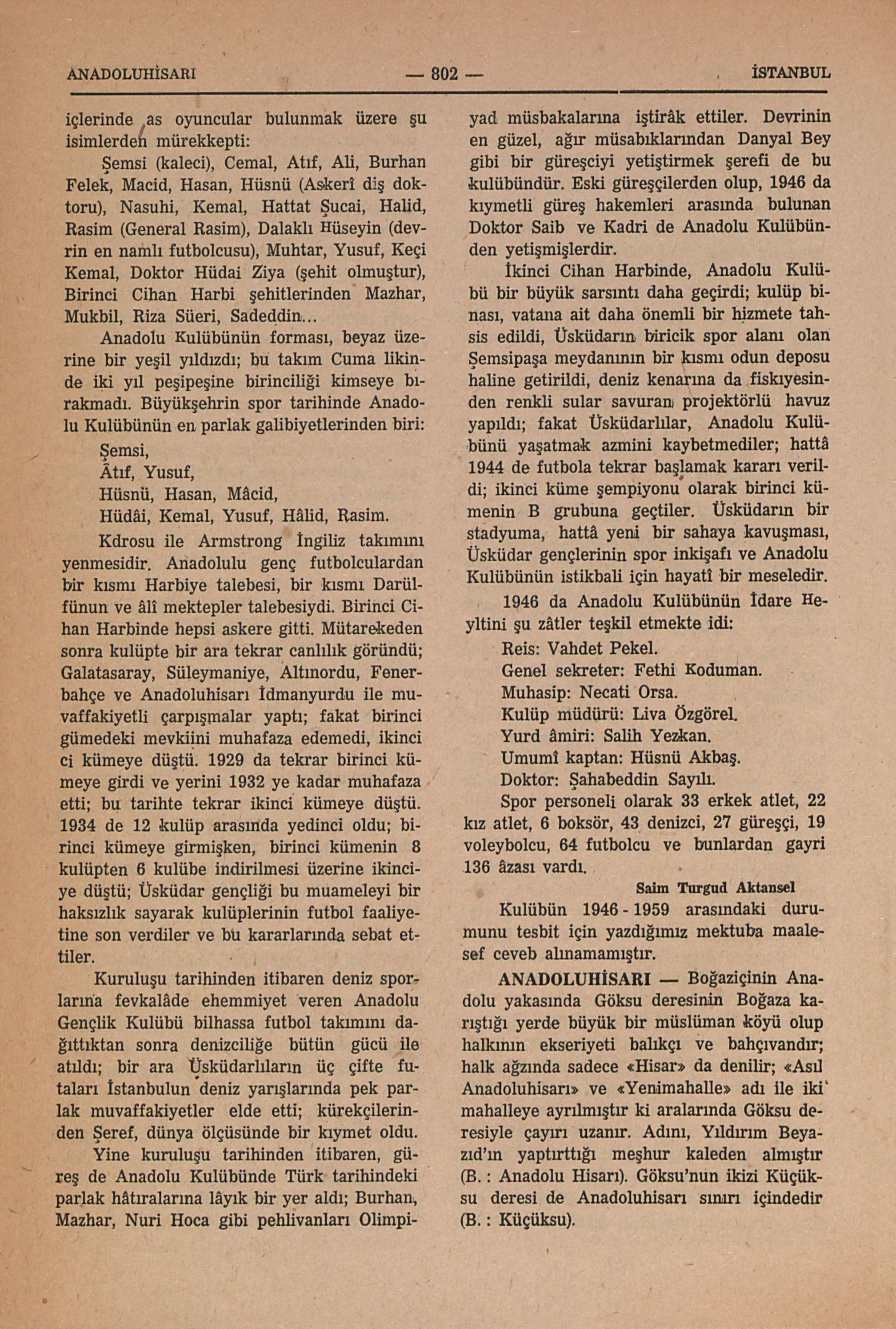 ANADOLUHİSARI — 802 — İSTANBUL

içlerinde as oyuncular bulunmak üzere şu isimlerden mürekkepti:

Şemsi (kaleci), Cemal, Atıf, Ali, Burhan Felek, Macid, Hasan, Hüsnü (Askerî diş doktoru), Nasuhi, Kemal, Hattat Şucai, Halid, Rasim (General Rasim), Dalaklı Hüseyin (devrin en namlı futbolcusu), Muhtar, Yusuf, Keçi Kemal, Doktor Hüdai Ziya (şehit olmuştur), Birinci Cihan Harbi şehitlerinden Mazhar, Mukbil, Riza Süeri, Sadeddin...

Anadolu Kulübünün forması, beyaz üzerine bir yeşil yıldızdı; bu takım Cuma likinde iki yıl peşipeşine birinciliği kimseye bırakmadı. Büyükşehrin spor tarihinde Anadolu Kulübünün en parlak galibiyetlerinden biri:

Şemsi,
Âtıf, Yusuf,
Hüsnü, Hasan, Mâcid,
Hüdâi, Kemal, Yusuf, Hâlid, Rasim.

Kdrosu ile Armstrong İngiliz takımını yenmesidir. Anadolulu genç futbolculardan bir kısmı Harbiye talebesi, bir kısmı Darülfünun ve âlî mektepler talebesiydi. Birinci Cihan Harbinde hepsi askere gitti. Mütarekeden sonra kulüpte bir ara tekrar canlılık göründü; Galatasaray, Süleymaniye, Altınordu, Fenerbahçe ve Anadoluhisarı İdmanyurdu ile muvaffakiyetli çarpışmalar yaptı; fakat birinci gümedeki mevkiini muhafaza edemedi, ikinci ci kümeye düştü. 1929 da tekrar birinci kümeye girdi ve yerini 1932 ye kadar muhafaza etti; bu tarihte tekrar ikinci kümeye düştü. 1934 de 12 kulüp arasında yedinci oldu; birinci kümeye girmişken, birinci kümenin 8 kulüpten 6 kulübe indirilmesi üzerine ikinciye düştü; Üsküdar gençliği bu muameleyi bir haksızlık sayarak kulüplerinin futbol faaliyetine son verdiler ve bu kararlarında sebat ettiler.

Kuruluşu tarihinden itibaren deniz sporlarına fevkalâde ehemmiyet veren Anadolu Gençlik Kulübü bilhassa futbol takımını dağıttıktan sonra denizciliğe bütün gücü ile atıldı; bir ara Üsküdarlıların üç çifte futaları İstanbulun deniz yarışlarında pek parlak muvaffakiyetler elde etti; kürekçilerinden Şeref, dünya ölçüsünde bir kıymet oldu.

Yine kuruluşu tarihinden itibaren, güreş de Anadolu Kulübünde Türk tarihindeki parlak hâtıralarına lâyık bir yer aldı; Burhan, Mazhar, Nuri Hoca gibi pehlivanları Olimpiyad müsbakalarına iştirâk ettiler. Devrinin en güzel, ağır müsabıklarından Danyal Bey gibi bir güreşciyi yetiştirmek şerefi de bu kulübündür. Eski güreşçilerden olup, 1946 da kıymetli güreş hakemleri arasında bulunan Doktor Saib ve Kadri de Anadolu Kulübünden yetişmişlerdir.

İkinci Cihan Harbinde, Anadolu Kulübü bir büyük sarsıntı daha geçirdi; kulüp binası, vatana ait daha önemli bir hizmete tahsis edildi, Üsküdarın biricik spor alanı olan Şemsipaşa meydanının bir kısmı odun deposu haline getirildi, deniz kenarına da fıskıyesinden renkli sular savuran projektörlü havuz yapıldı; fakat Üsküdarlılar, Anadolu Kulübünü yaşatmak azmini kaybetmediler; hattâ 1944 de futbola tekrar başlamak kararı verildi; ikinci küme şempiyonu olarak birinci kümenin B grubuna geçtiler. Üsküdarın bir stadyuma, hattâ yeni bir sahaya kavuşması, Üsküdar gençlerinin spor inkişafı ve Anadolu Kulübünün istikbali için hayatî bir meseledir.

1946 da Anadolu Kulübünün İdare Heyltini şu zâtler teşkil etmekte idi:

Reis: Vahdet Pekel.
Genel sekreter: Fethi Koduman.
Muhasip: Necati Orsa.
Kulüp müdürü: Liva Özgörel.
Yurd âmiri: Salih Yezkan.
Umumî kaptan: Hüsnü Akbaş.
Doktor: Şahabeddin Sayılı.

Spor personeli olarak 33 erkek atlet, 22 kız atlet, 6 boksör, 43 denizci, 27 güreşçi, 19 voleybolcu, 64 futbolcu ve bunlardan gayri 136 âzası vardı.

Saim Turgud Aktansel

Kulübün 1946 - 1959 arasındaki durumunu tesbit için yazdığımız mektuba maalesef ceveb alınamamıştır.

ANADOLUHİSARI — Boğaziçinin Anadolu yakasında Göksu deresinin Boğaza karıştığı yerde büyük bir müslüman köyü olup halkının ekseriyeti balıkçı ve bahçıvandır; halk ağzında sadece «Hisar» da denilir; «Asıl Anadoluhisarı» ve «Yenimahalle» adı ile iki mahalleye ayrılmıştır ki aralarında Göksu deresiyle çayırı uzanır. Adını, Yıldırım Beyazıd'ın yaptırttığı meşhur kaleden almıştır (B. : Anadolu Hisarı). Göksu'nun ikizi Küçüksu deresi de Anadoluhisarı sınırı içindedir (B. : Küçüksu).